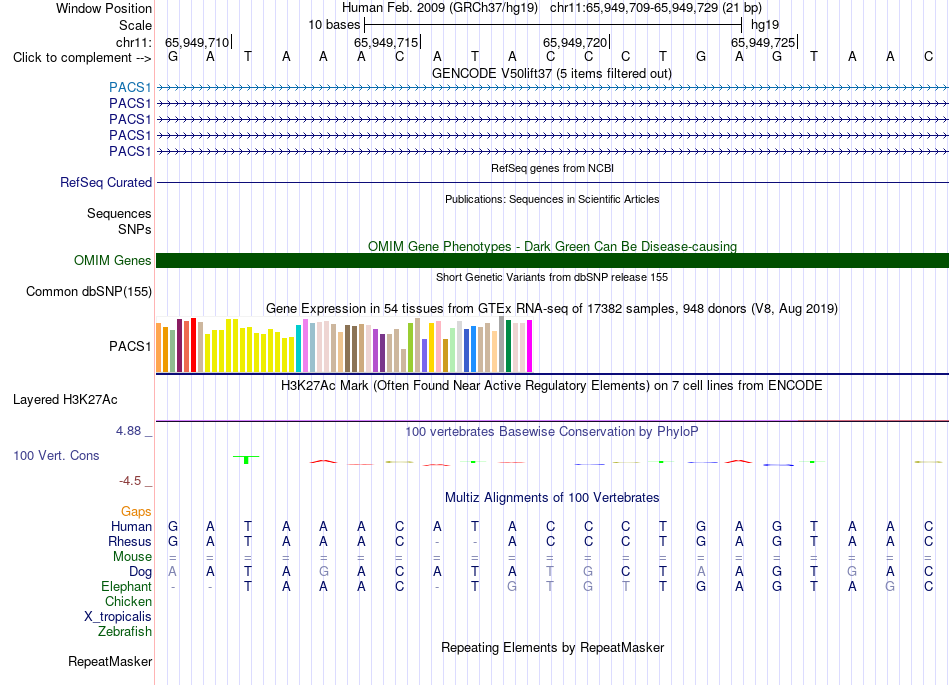 Window Position Human Feb. 2009 (GRCh37/hg19) chr11:65,949,709-65,949,729 (21 bp)
Scale 10 bases hg19
chr11: 65,949,710 65,949,715 65,949,720 65,949,725
Click to complement --> G A T A A A C A T A C C C T G A G T A A C
GENCODE V50lift37 (5 items filtered out)
PACS1
PACS1
PACS1
PACS1
PACS1
RefSeq genes from NCBI
RefSeq Curated
Publications: Sequences in Scientific Articles
Sequences
SNPs
OMIM Gene Phenotypes - Dark Green Can Be Disease-causing
OMIM Genes
Short Genetic Variants from dbSNP release 155
Common dbSNP(155)
Gene Expression in 54 tissues from GTEx RNA-seq of 17382 samples, 948 donors (V8, Aug 2019)
PACS1
H3K27Ac Mark (Often Found Near Active Regulatory Elements) on 7 cell lines from ENCODE
Layered H3K27Ac
4.88 _ 100 vertebrates Basewise Conservation by PhyloP
100 Vert. Cons
-4.5 _
Multiz Alignments of 100 Vertebrates
Gaps
Human G A T A A A C A T A C C C T G A G T A A C
Rhesus G A T A A A C - - A C C C T G A G T A A C
Mouse = = = = = = = = = = = = = = = = = = = = =
Dog A A T A G A C A T A T G C T A A G T G A C
Elephant - - T A A A C - T G T G T T G A G T A G C
Chicken
X_tropicalis
Zebrafish
Repeating Elements by RepeatMasker
RepeatMasker